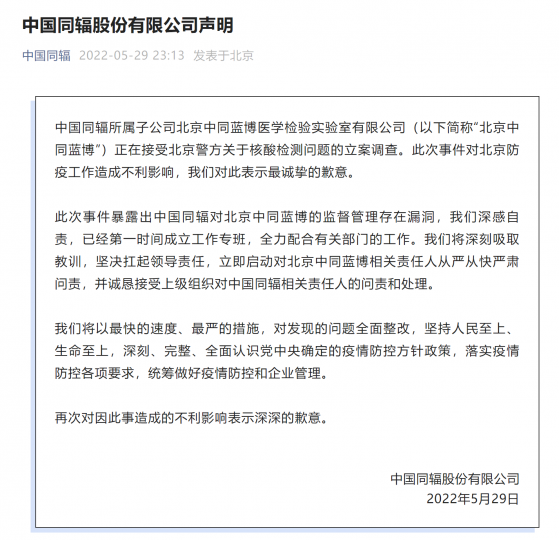 中国同辐股份有限公司声明

中国同辐 2022-05-29 23:13 发表于北京

中国同辐所属子公司北京中同蓝博医学检验实验室有限公司（以下简称“北京中同蓝博”）正在接受北京警方关于核酸检测问题的立案调查。此次事件对北京防疫工作造成不利影响，我们对此表示最诚挚的歉意。

此次事件暴露出中国同辐对北京中同蓝博的监督管理存在漏洞，我们深感自责，已经第一时间成立工作专班，全力配合有关部门的工作。我们将深刻吸取教训，坚决扛起领导责任，立即启动对北京中同蓝博相关责任人从严从快严肃问责，并诚恳接受上级组织对中国同辐相关责任人的问责和处理。

我们将以最快的速度、最严的措施，对发现的问题全面整改，坚持人民至上、生命至上，深刻、完整、全面认识党中央确定的疫情防控方针政策，落实疫情防控各项要求，统筹做好疫情防控和企业管理。

再次对因此事造成的不利影响表示深深的歉意。

中国同辐股份有限公司
2022年5月29日